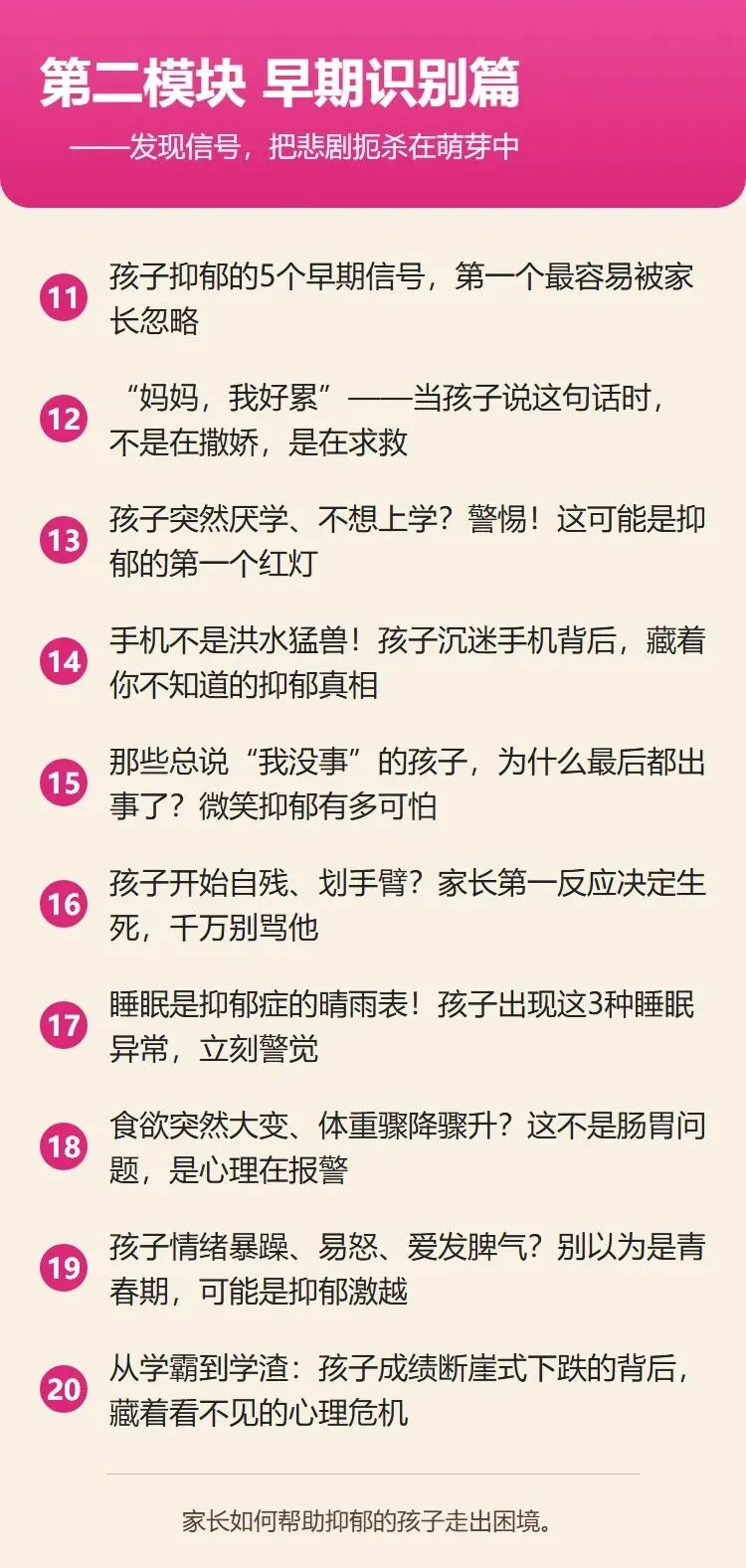 第二模块 早期识别篇

——发现信号，把悲剧扼杀在萌芽中

11 孩子抑郁的5个早期信号，第一个最容易被家长忽略

12 “妈妈，我好累”——当孩子说这句话时，不是在撒娇，是在求救

13 孩子突然厌学、不想上学？警惕！这可能是抑郁的第一个红灯

14 手机不是洪水猛兽！孩子沉迷手机背后，藏着你不知道的抑郁真相

15 那些总说“我没事”的孩子，为什么最后都出事了？微笑抑郁有多可怕

16 孩子开始自残、划手臂？家长第一反应决定生死，千万别骂他

17 睡眠是抑郁症的晴雨表！孩子出现这3种睡眠异常，立刻警觉

18 食欲突然大变、体重骤降骤升？这不是肠胃问题，是心理在报警

19 孩子情绪暴躁、易怒、爱发脾气？别以为是青春期，可能是抑郁激越

20 从学霸到学渣：孩子成绩断崖式下跌的背后，藏着看不见的心理危机

家长如何帮助抑郁的孩子走出困境。